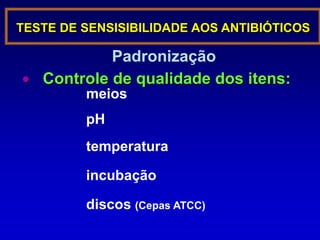 TESTE DE SENSISIBILIDADE AOS ANTIBIÓTICOS

Padronização

• Controle de qualidade dos itens:

meios

pH

temperatura

incubação

discos (Cepas ATCC)